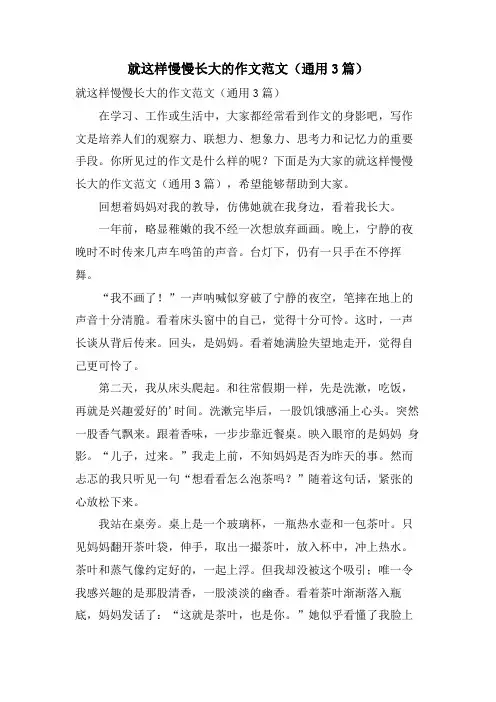 就这样慢慢长大的作文范文（通用3篇）

就这样慢慢长大的作文范文（通用3篇）

在学习、工作或生活中，大家都经常看到作文的身影吧，写作文是培养人们的观察力、联想力、想象力、思考力和记忆力的重要手段。你所见过的作文是什么样的呢？下面是为大家的就这样慢慢长大的作文范文（通用3篇），希望能够帮助到大家。

回想着妈妈对我的教导，仿佛她就在我身边，看着我长大。

一年前，略显稚嫩的我不经一次想放弃画画。晚上，宁静的夜晚时不时传来几声车鸣笛的声音。台灯下，仍有一只手在不停挥舞。

“我不画了！”一声呐喊似穿破了宁静的夜空，笔摔在地上的声音十分清脆。看着床头窗中的自己，觉得十分可怜。这时，一声长谈从背后传来。回头，是妈妈。看着她满脸失望地走开，觉得自己更可怜了。

第二天，我从床头爬起。和往常假期一样，先是洗漱，吃饭，再就是兴趣爱好的’时间。洗漱完毕后，一股饥饿感涌上心头。突然一股香气飘来。跟着香味，一步步靠近餐桌。映入眼帘的是妈妈 身影。“儿子，过来。”我走上前，不知妈妈是否为昨天的事。然而忐忑的我只听见一句“想看看怎么泡茶吗？”随着这句话，紧张的心放松下来。

我站在桌旁。桌上是一个玻璃杯，一瓶热水壶和一包茶叶。只见妈妈翻开茶叶袋，伸手，取出一撮茶叶，放入杯中，冲上热水。茶叶和蒸气像约定好的，一起上浮。但我却没被这个吸引；唯一令我感兴趣的是那股清香，一股淡淡的幽香。看着茶叶渐渐落入瓶底，妈妈发话了：“这就是茶叶，也是你。”她似乎看懂了我脸上